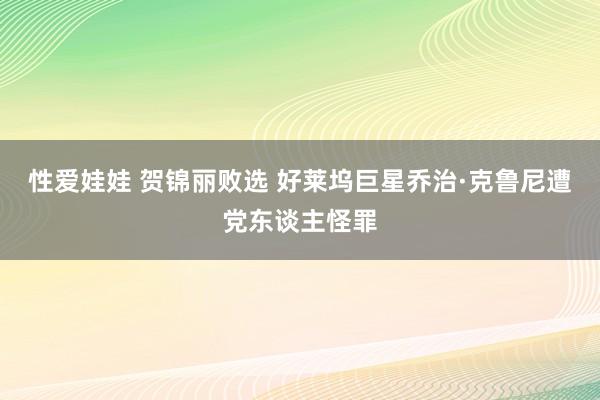 性爱娃娃 贺锦丽败选 好莱坞巨星乔治·克鲁尼遭党东谈主怪罪